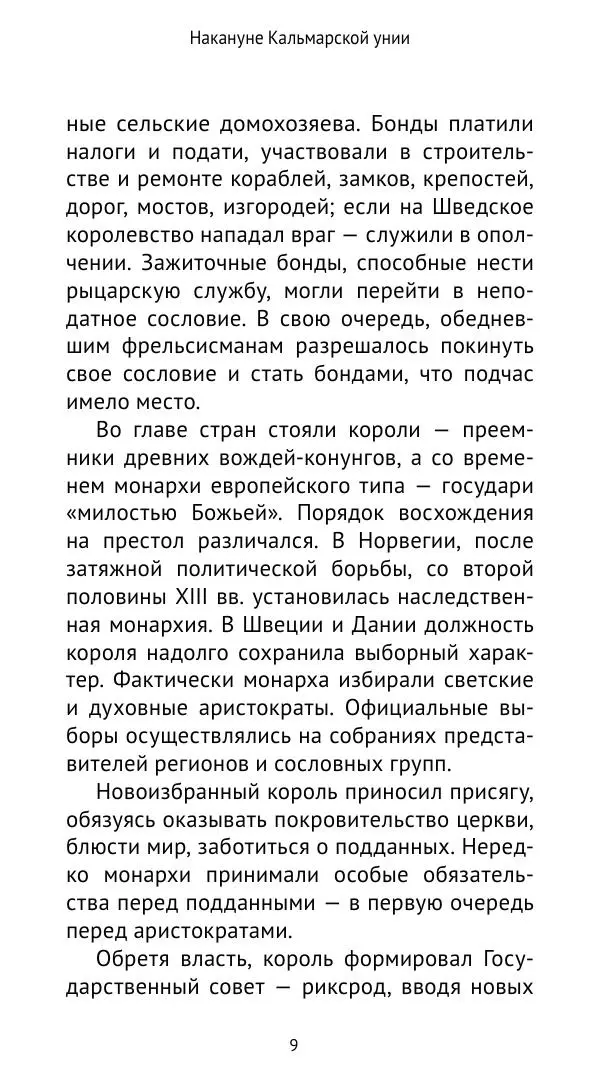 Накануне Кальмарской унии

ные сельские домохозяева. Бонды платили налоги и подати, участвовали в строительстве и ремонте кораблей, замков, крепостей, дорог, мостов, изгородей; если на Шведское королевство нападал враг — служили в ополчении. Зажиточные бонды, способные нести рыцарскую службу, могли перейти в неподатное сословие. В свою очередь, обедневшим фрельсисманам разрешалось покинуть свое сословие и стать бондами, что подчас имело место.

Во главе стран стояли короли — преемники древних вождей-конунгов, а со временем монархи европейского типа — государи «милостью Божьей». Порядок восхождения на престол различался. В Норвегии, после затяжной политической борьбы, со второй половины XIII вв. установилась наследственная монархия. В Швеции и Дании должность короля надолго сохранила выборный характер. Фактически монарха избирали светские и духовные аристократы. Официальные выборы осуществлялись на собраниях представителей регионов и сословных групп.

Новоизбранный король приносил присягу, обязуясь оказывать покровительство церкви, блюсти мир, заботиться о подданных. Нередко монархи принимали особые обязательства перед подданными — в первую очередь перед аристократами.

Обретя власть, король формировал Государственный совет — риксрод, вводя новых

9